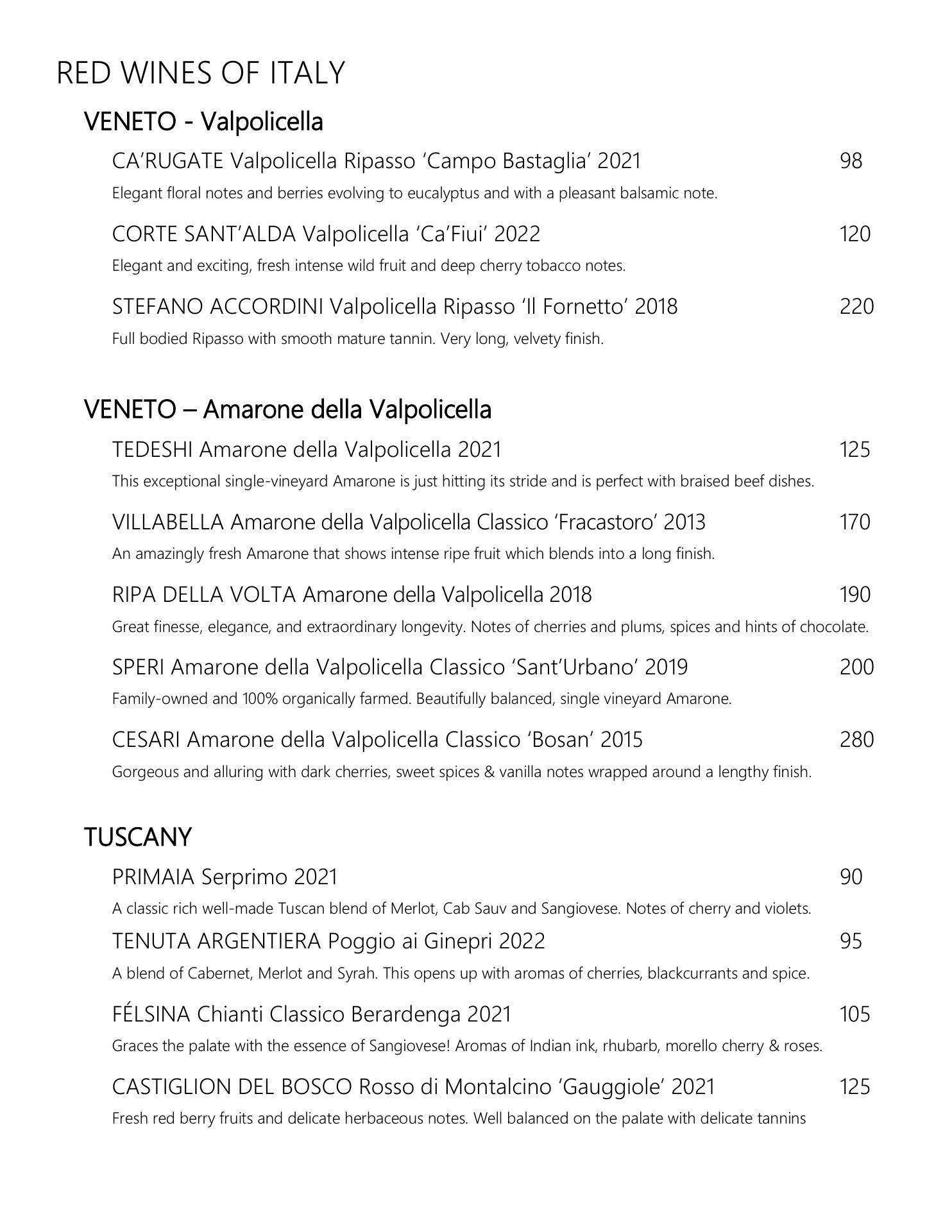 RED WINES OF ITALY

VENETO - Valpolicella

CA’RUGATE Valpolicella Ripasso ‘Campo Bastaglia’ 2021 98

Elegant floral notes and berries evolving to eucalyptus and with a pleasant balsamic note.

CORTE SANT’ALDA Valpolicella ‘Ca’Fiui’ 2022 120

Elegant and exciting, fresh intense wild fruit and deep cherry tobacco notes.

STEFANO ACCORDINI Valpolicella Ripasso ‘Il Fornetto’ 2018 220

Full bodied Ripasso with smooth mature tannin. Very long, velvety finish.

VENETO – Amarone della Valpolicella

TEDESHI Amarone della Valpolicella 2021 125

This exceptional single-vineyard Amarone is just hitting its stride and is perfect with braised beef dishes.

VILLABELLA Amarone della Valpolicella Classico ‘Fracastoro’ 2013 170

An amazingly fresh Amarone that shows intense ripe fruit which blends into a long finish.

RIPA DELLA VOLTA Amarone della Valpolicella 2018 190

Great finesse, elegance, and extraordinary longevity. Notes of cherries and plums, spices and hints of chocolate.

SPERI Amarone della Valpolicella Classico ‘Sant’Urbano’ 2019 200

Family-owned and 100% organically farmed. Beautifully balanced, single vineyard Amarone.

CESARI Amarone della Valpolicella Classico ‘Bosan’ 2015 280

Gorgeous and alluring with dark cherries, sweet spices & vanilla notes wrapped around a lengthy finish.

TUSCANY

PRIMAIA Serprimo 2021 90

A classic rich well-made Tuscan blend of Merlot, Cab Sauv and Sangiovese. Notes of cherry and violets.

TENUTA ARGENTIERA Poggio ai Ginepri 2022 95

A blend of Cabernet, Merlot and Syrah. This opens up with aromas of cherries, blackcurrants and spice.

FÉLSINA Chianti Classico Berardenga 2021 105

Graces the palate with the essence of Sangiovese! Aromas of Indian ink, rhubarb, morello cherry & roses.

CASTIGLION DEL BOSCO Rosso di Montalcino ‘Gauggiole’ 2021 125

Fresh red berry fruits and delicate herbaceous notes. Well balanced on the palate with delicate tannins